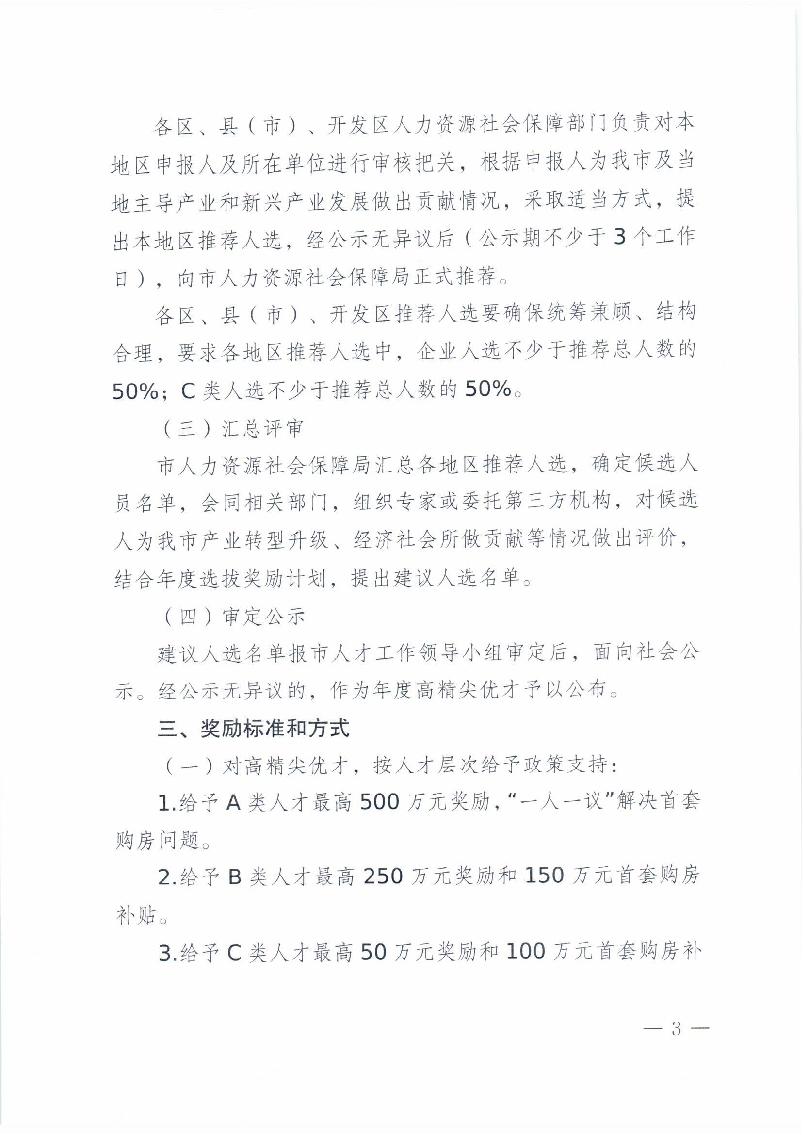 各区、县（市）、开发区人力资源社会保障部门负责对本地区申报人及所在单位进行审核把关，根据申报人为我市及当地主导产业和新兴产业发展做出贡献情况，采取适当方式，提出本地区推荐人选，经公示无异议后（公示期不少于3个工作日），向市人力资源社会保障局正式推荐。

各区、县（市）、开发区推荐人选要确保统筹兼顾、结构合理，要求各地区推荐人选中，企业人选不少于推荐总人数的50%；C类人选不少于推荐总人数的50%。

（三）汇总评审

市人力资源社会保障局汇总各地区推荐人选，确定候选人员名单，会同相关部门，组织专家或委托第三方机构，对候选人为我市产业转型升级、经济社会所做贡献等情况做出评价，结合年度选拔奖励计划，提出建议人选名单。

（四）审定公示

建议人选名单报市人才工作领导小组审定后，面向社会公示。经公示无异议的，作为年度高精尖优才予以公布。

三、奖励标准和方式

（一）对高精尖优才，按人才层次给予政策支持：

1.给予A类人才最高500万元奖励，“一人一议”解决首套购房问题。

2.给予B类人才最高250万元奖励和150万元首套购房补贴。

3.给予C类人才最高50万元奖励和100万元首套购房补

— 3 —